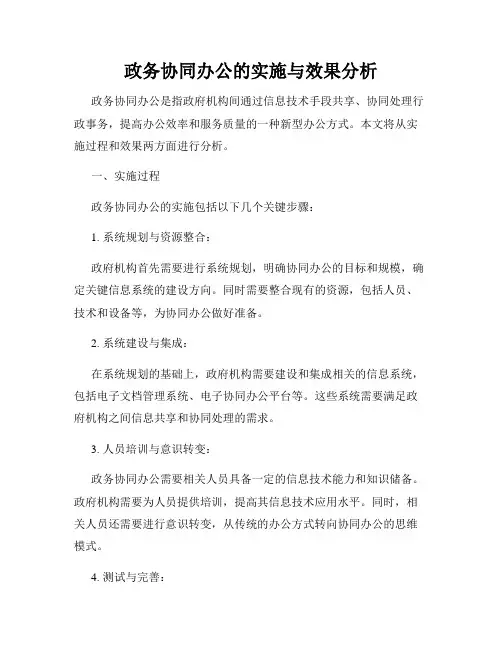 政务协同办公的实施与效果分析

政务协同办公是指政府机构间通过信息技术手段共享、协同处理行政事务，提高办公效率和服务质量的一种新型办公方式。本文将从实施过程和效果两方面进行分析。

一、实施过程

政务协同办公的实施包括以下几个关键步骤：

1. 系统规划与资源整合：

政府机构首先需要进行系统规划，明确协同办公的目标和规模，确定关键信息系统的建设方向。同时需要整合现有的资源，包括人员、技术和设备等，为协同办公做好准备。

2. 系统建设与集成：

在系统规划的基础上，政府机构需要建设和集成相关的信息系统，包括电子文档管理系统、电子协同办公平台等。这些系统需要满足政府机构之间信息共享和协同处理的需求。

3. 人员培训与意识转变：

政务协同办公需要相关人员具备一定的信息技术能力和知识储备。政府机构需要为人员提供培训，提高其信息技术应用水平。同时，相关人员还需要进行意识转变，从传统的办公方式转向协同办公的思维模式。

4. 测试与完善：